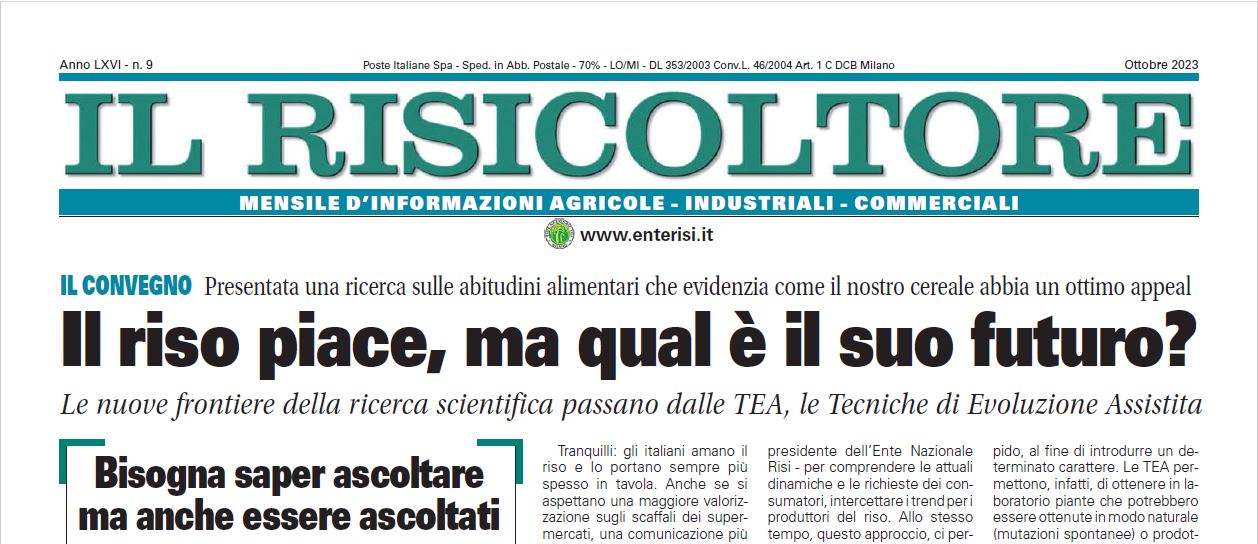 Anno LXVI - n. 9

Poste Italiane Spa - Sped. in Abb. Postale - 70% - LO/MI - DL 353/2003 Conv.L. 46/2004 Art. 1 C DCB Milano

Ottobre 2023

IL RISICOLTORE

MENSILE D'INFORMAZIONI AGRICOLE - INDUSTRIALI - COMMERCIALI

www.enterisi.it

IL CONVEGNO Presentata una ricerca sulle abitudini alimentari che evidenzia come il nostro cereale abbia un ottimo appeal

Il riso piace, ma qual è il suo futuro?

Le nuove frontiere della ricerca scientifica passano dalle TEA, le Tecniche di Evoluzione Assistita

Bisogna saper ascoltare ma anche essere ascoltati

Tranquilli: gli italiani amano il riso e lo portano sempre più spesso in tavola. Anche se si aspettano una maggiore valorizzazione sugli scaffali dei supermercati, una comunicazione più

presidente dell'Ente Nazionale Risi - per comprendere le attuali dinamiche e le richieste dei consumatori, intercettare i trend per i produttori del riso. Allo stesso tempo, questo approccio, ci per-

pido, al fine di introdurre un determinato carattere. Le TEA permettono, infatti, di ottenere in laboratorio piante che potrebbero essere ottenute in modo naturale (mutazioni spontanee) o prodot-